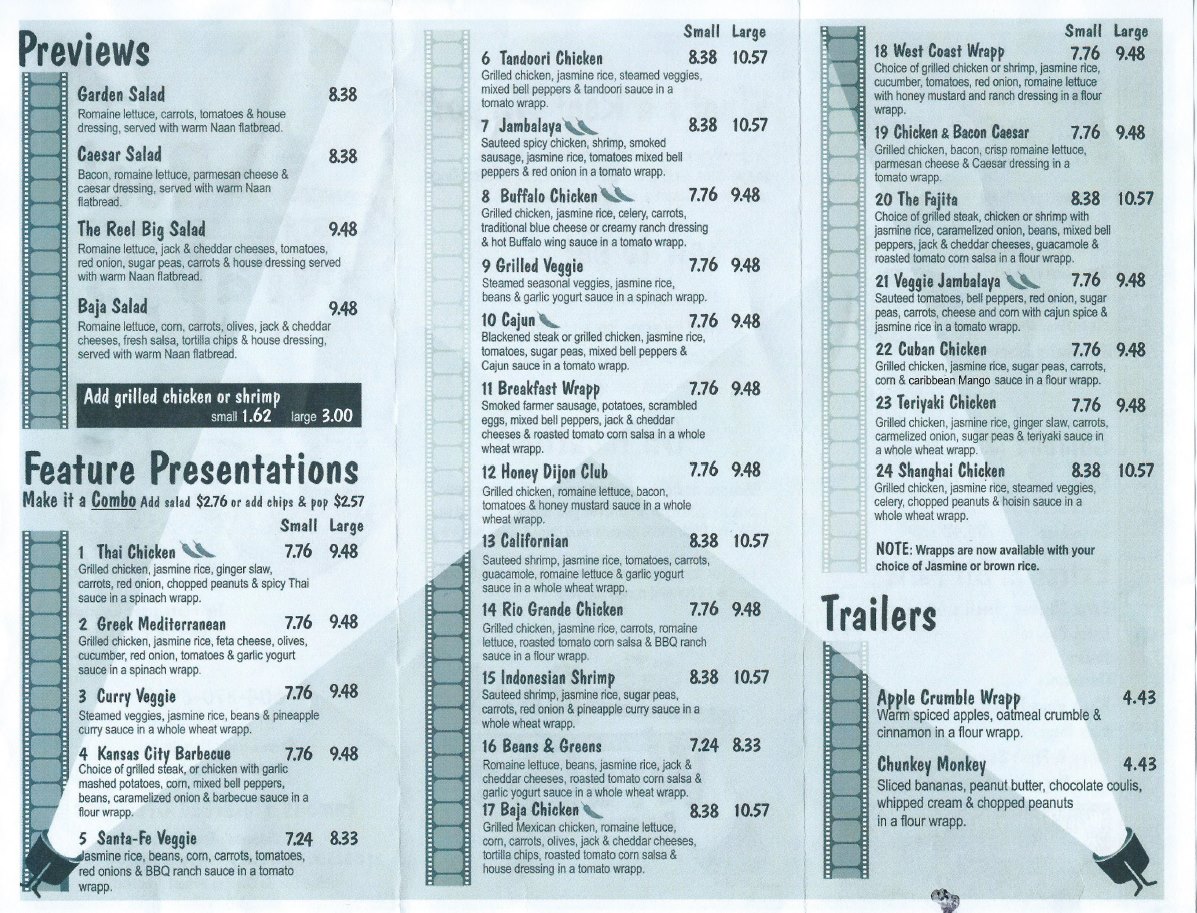 Previews

Garden Salad 8.38
Romaine lettuce, carrots, tomatoes & house dressing, served with warm Naan flatbread.

Caesar Salad 8.38
Bacon, romaine lettuce, parmesan cheese & caesar dressing, served with warm Naan flatbread.

The Reel Big Salad 9.48
Romaine lettuce, jack & cheddar cheeses, tomatoes, red onion, sugar peas, carrots & house dressing served with warm Naan flatbread.

Baja Salad 9.48
Romaine lettuce, corn, carrots, olives, jack & cheddar cheeses, fresh salsa, tortilla chips & house dressing, served with warm Naan flatbread.

Add grilled chicken or shrimp
small 1.62 large 3.00

Feature Presentations
Make it a Combo Add salad $2.76 or add chips & pop $2.57

Small Large
1 Thai Chicken 7.76 9.48
Grilled chicken, jasmine rice, ginger slaw, carrots, red onion, chopped peanuts & spicy Thai sauce in a spinach wrapp.

2 Greek Mediterranean 7.76 9.48
Grilled chicken, jasmine rice, feta cheese, olives, cucumber, red onion, tomatoes & garlic yogurt sauce in a spinach wrapp.

3 Curry Veggie 7.76 9.48
Steamed veggies, jasmine rice, beans & pineapple curry sauce in a whole wheat wrapp.

4 Kansas City Barbecue 7.76 9.48
Choice of grilled steak, or chicken with garlic mashed potatoes, corn, mixed bell peppers, beans, caramelized onion & barbecue sauce in a flour wrapp.

5 Santa-Fe Veggie 7.24 8.33
Jasmine rice, beans, corn, carrots, tomatoes, red onions & BBQ ranch sauce in a tomato wrapp.

Small Large
6 Tandoori Chicken 8.38 10.57
Grilled chicken, jasmine rice, steamed veggies, mixed bell peppers & tandoori sauce in a tomato wrapp.

7 Jambalaya 8.38 10.57
Sauteed spicy chicken, shrimp, smoked sausage, jasmine rice, tomatoes mixed bell peppers & red onion in a tomato wrapp.

8 Buffalo Chicken 7.76 9.48
Grilled chicken, jasmine rice, celery, carrots, traditional blue cheese or creamy ranch dressing & hot Buffalo wing sauce in a tomato wrapp.

9 Grilled Veggie 7.76 9.48
Steamed seasonal veggies, jasmine rice, beans & garlic yogurt sauce in a spinach wrapp.

10 Cajun 7.76 9.48
Blackened steak or grilled chicken, jasmine rice, tomatoes, sugar peas, mixed bell peppers & Cajun sauce in a tomato wrapp.

11 Breakfast Wrapp 7.76 9.48
Smoked farmer sausage, potatoes, scrambled eggs, mixed bell peppers, jack & cheddar cheeses & roasted tomato corn salsa in a whole wheat wrapp.

12 Honey Dijon Club 7.76 9.48
Grilled chicken, romaine lettuce, bacon, tomatoes & honey mustard sauce in a whole wheat wrapp.

13 Californian 8.38 10.57
Sauteed shrimp, jasmine rice, tomatoes, carrots, guacamole, romaine lettuce & garlic yogurt sauce in a whole wheat wrapp.

14 Rio Grande Chicken 7.76 9.48
Grilled chicken, jasmine rice, carrots, romaine lettuce, roasted tomato corn salsa & BBQ ranch sauce in a flour wrapp.

15 Indonesian Shrimp 8.38 10.57
Sauteed shrimp, jasmine rice, sugar peas, carrots, red onion & pineapple curry sauce in a whole wheat wrapp.

16 Beans & Greens 7.24 8.33
Romaine lettuce, beans, jasmine rice, jack & cheddar cheeses, roasted tomato corn salsa & garlic yogurt sauce in a whole wheat wrapp.

17 Baja Chicken 8.38 10.57
Grilled Mexican chicken, romaine lettuce, corn, carrots, olives, jack & cheddar cheeses, tortilla chips, roasted tomato corn salsa & house dressing in a tomato wrapp.

Small Large
18 West Coast Wrapp 7.76 9.48
Choice of grilled chicken or shrimp, jasmine rice, cucumber, tomatoes, red onion, romaine lettuce with honey mustard and ranch dressing in a flour wrapp.

19 Chicken & Bacon Caesar 7.76 9.48
Grilled chicken, bacon, crisp romaine lettuce, parmesan cheese & Caesar dressing in a tomato wrapp.

20 The Fajita 8.38 10.57
Choice of grilled steak, chicken or shrimp with jasmine rice, caramelized onion, beans, mixed bell peppers, jack & cheddar cheeses, guacamole & roasted tomato corn salsa in a flour wrapp.

21 Veggie Jambalaya 7.76 9.48
Sauteed tomatoes, bell peppers, red onion, sugar peas, carrots, cheese and corn with cajun spice & jasmine rice in a tomato wrapp.

22 Cuban Chicken 7.76 9.48
Grilled chicken, jasmine rice, sugar peas, carrots, corn & caribbean Mango sauce in a flour wrapp.

23 Teriyaki Chicken 7.76 9.48
Grilled chicken, jasmine rice, ginger slaw, carrots, carmelized onion, sugar peas & teriyaki sauce in a whole wheat wrapp.

24 Shanghai Chicken 8.38 10.57
Grilled chicken, jasmine rice, steamed veggies, celery, chopped peanuts & hoisin sauce in a whole wheat wrapp.

NOTE: Wrapps are now available with your choice of Jasmine or brown rice.

Trailers

Apple Crumble Wrapp 4.43
Warm spiced apples, oatmeal crumble & cinnamon in a flour wrapp.

Chunkey Monkey 4.43
Sliced bananas, peanut butter, chocolate coulis, whipped cream & chopped peanuts in a flour wrapp.